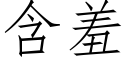 含羞